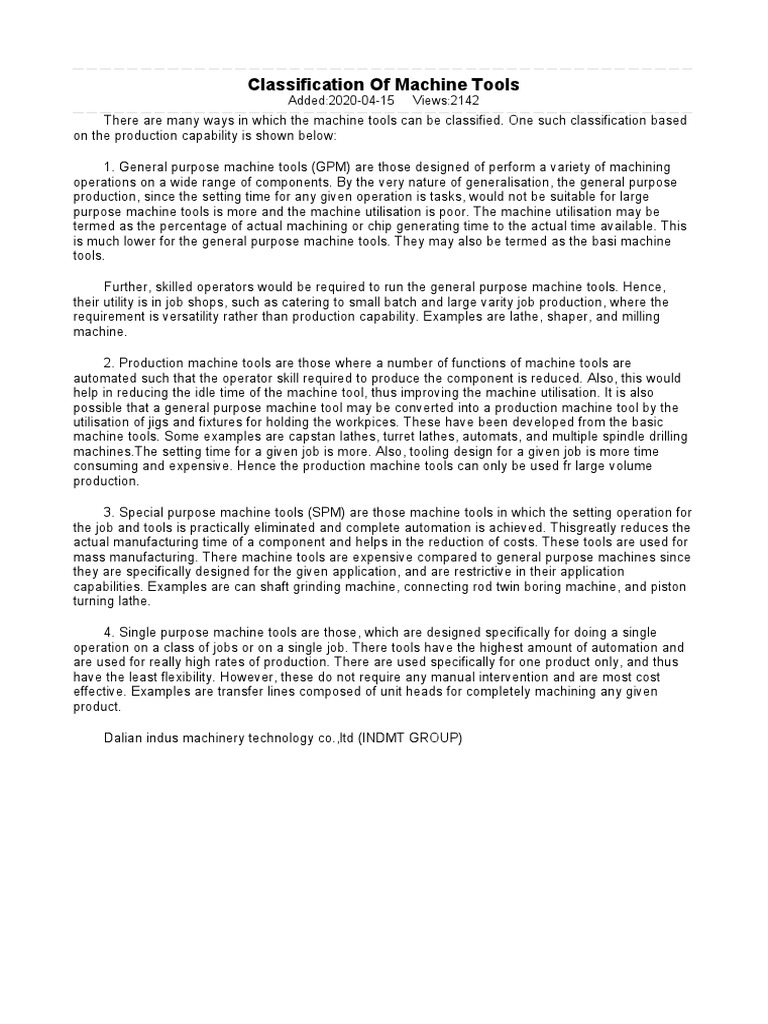 Classification Of Machine Tools
Added:2020-04-15 Views:2142

There are many ways in which the machine tools can be classified. One such classification based on the production capability is shown below:

1. General purpose machine tools (GPM) are those designed of perform a variety of machining operations on a wide range of components. By the very nature of generalisation, the general purpose production, since the setting time for any given operation is tasks, would not be suitable for large purpose machine tools is more and the machine utilisation is poor. The machine utilisation may be termed as the percentage of actual machining or chip generating time to the actual time available. This is much lower for the general purpose machine tools. They may also be termed as the basi machine tools.

Further, skilled operators would be required to run the general purpose machine tools. Hence, their utility is in job shops, such as catering to small batch and large varity job production, where the requirement is versatility rather than production capability. Examples are lathe, shaper, and milling machine.

2. Production machine tools are those where a number of functions of machine tools are automated such that the operator skill required to produce the component is reduced. Also, this would help in reducing the idle time of the machine tool, thus improving the machine utilisation. It is also possible that a general purpose machine tool may be converted into a production machine tool by the utilisation of jigs and fixtures for holding the workpices. These have been developed from the basic machine tools. Some examples are capstan lathes, turret lathes, automats, and multiple spindle drilling machines.The setting time for a given job is more. Also, tooling design for a given job is more time consuming and expensive. Hence the production machine tools can only be used fr large volume production.

3. Special purpose machine tools (SPM) are those machine tools in which the setting operation for the job and tools is practically eliminated and complete automation is achieved. Thisgreatly reduces the actual manufacturing time of a component and helps in the reduction of costs. These tools are used for mass manufacturing. There machine tools are expensive compared to general purpose machines since they are specifically designed for the given application, and are restrictive in their application capabilities. Examples are can shaft grinding machine, connecting rod twin boring machine, and piston turning lathe.

4. Single purpose machine tools are those, which are designed specifically for doing a single operation on a class of jobs or on a single job. There tools have the highest amount of automation and are used for really high rates of production. There are used specifically for one product only, and thus have the least flexibility. However, these do not require any manual intervention and are most cost effective. Examples are transfer lines composed of unit heads for completely machining any given product.

Dalian indus machinery technology co.,ltd (INDMT GROUP)